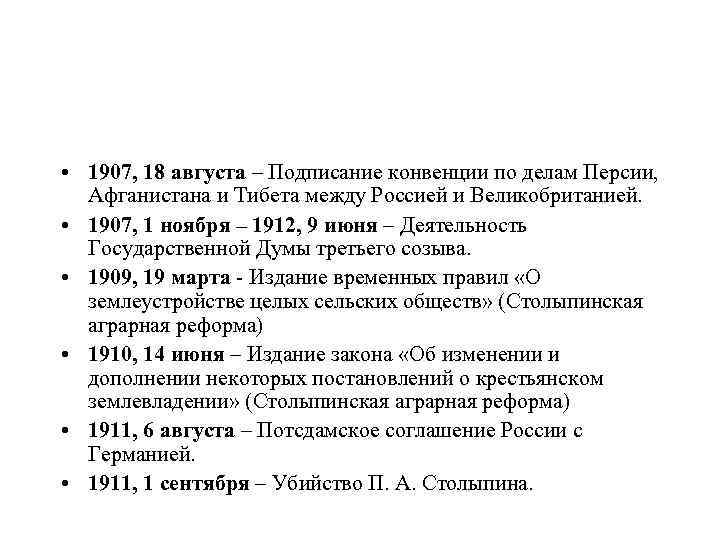 • 1907, 18 августа – Подписание конвенции по делам Персии, Афганистана и Тибета между Россией и Великобританией.
• 1907, 1 ноября – 1912, 9 июня – Деятельность Государственной Думы третьего созыва.
• 1909, 19 марта - Издание временных правил «О землеустройстве целых сельских обществ» (Столыпинская аграрная реформа)
• 1910, 14 июня – Издание закона «Об изменении и дополнении некоторых постановлений о крестьянском землевладении» (Столыпинская аграрная реформа)
• 1911, 6 августа – Потсдамское соглашение России с Германией.
• 1911, 1 сентября – Убийство П. А. Столыпина.